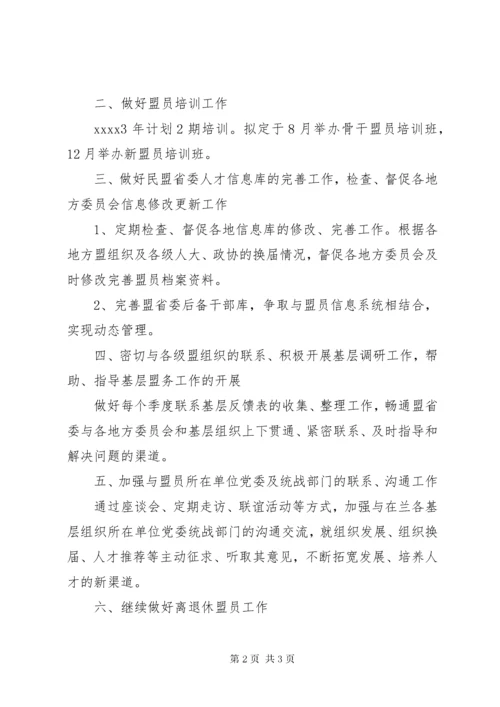 二、做好盟员培训工作

xxxx3 年计划 2 期培训。拟定于 8 月举办骨干盟员培训班，12 月举办新盟员培训班。

三、做好民盟省委人才信息库的完善工作，检查、督促各地方委员会信息修改更新工作

1、定期检查、督促各地信息库的修改、完善工作。根据各地方盟组织及各级人大、政协的换届情况，督促各地方委员会及时修改完善盟员档案资料。

2、完善盟省委后备干部库，争取与盟员信息系统相结合，实现动态管理。

四、密切与各级盟组织的联系、积极开展基层调研工作，帮助、指导基层盟务工作的开展

做好每个季度联系基层反馈表的收集、整理工作，畅通盟省委与各地方委员会和基层组织上下贯通、紧密联系、及时指导和解决问题的渠道。

五、加强与盟员所在单位党委及统战部门的联系、沟通工作

通过座谈会、定期走访、联谊活动等方式，加强与在兰各基层组织所在单位党委统战部门的沟通交流，就组织发展、组织换届、人才推荐等主动征求、听取其意见，不断拓宽发展、培养人才的新渠道。

六、继续做好离退休盟员工作

第 2 页 共 3 页